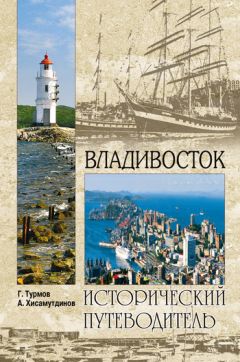 ВЛАДИВОСТОК

Г. Турмов
А. Хисамутдинов

ИСТОРИЧЕСКИЙ ПУТЕВОДИТЕЛЬ